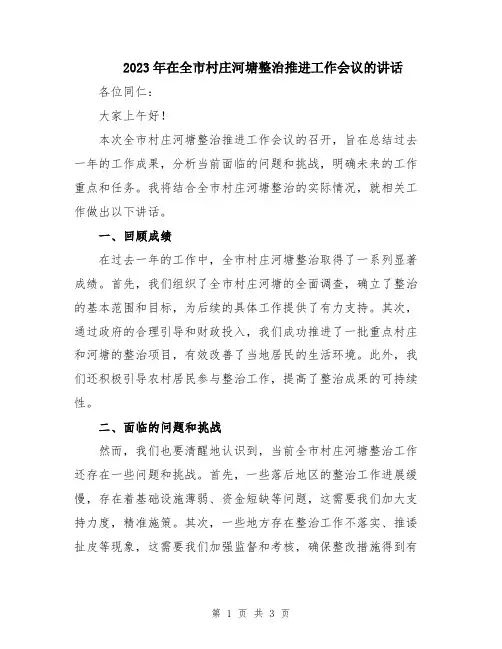 2023年在全市村庄河塘整治推进工作会议的讲话

各位同仁：

大家上午好！

本次全市村庄河塘整治推进工作会议的召开，旨在总结过去一年的工作成果，分析当前面临的问题和挑战，明确未来的工作重点和任务。我将结合全市村庄河塘整治的实际情况，就相关工作做出以下讲话。

一、回顾成绩

在过去一年的工作中，全市村庄河塘整治取得了一系列显著成绩。首先，我们组织了全市村庄河塘的全面调查，确立了整治的基本范围和目标，为后续的具体工作提供了有力支持。其次，通过政府的合理引导和财政投入，我们成功推进了一批重点村庄和河塘的整治项目，有效改善了当地居民的生活环境。此外，我们还积极引导农村居民参与整治工作，提高了整治成果的可持续性。

二、面临的问题和挑战

然而，我们也要清醒地认识到，当前全市村庄河塘整治工作还存在一些问题和挑战。首先，一些落后地区的整治工作进展缓慢，存在着基础设施薄弱、资金短缺等问题，这需要我们加大支持力度，精准施策。其次，一些地方存在整治工作不落实、推诿扯皮等现象，这需要我们加强监督和考核，确保整改措施得到有

第 1 页 共 3 页